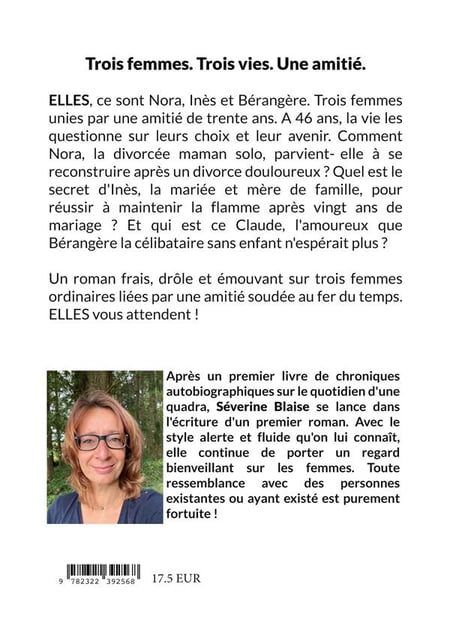 Trois femmes. Trois vies. Une amitié.

ELLES, ce sont Nora, Inès et Bérangère. Trois femmes unies par une amitié de trente ans. A 46 ans, la vie les questionne sur leurs choix et leur avenir. Comment Nora, la divorcée maman solo, parvient- elle à se reconstruire après un divorce douloureux ? Quel est le secret d'Inès, la mariée et mère de famille, pour réussir à maintenir la flamme après vingt ans de mariage ? Et qui est ce Claude, l'amoureux que Bérangère la célibataire sans enfant n'espérait plus ?

Un roman frais, drôle et émouvant sur trois femmes ordinaires liées par une amitié soudée au fer du temps. ELLES vous attendent !

Après un premier livre de chroniques autobiographiques sur le quotidien d'une quadra, Séverine Blaise se lance dans l'écriture d'un premier roman. Avec le style alerte et fluide qu'on lui connaît, elle continue de porter un regard bienveillant sur les femmes. Toute ressemblance avec des personnes existantes ou ayant existé est purement fortuite !

9 782322 392568 17.5 EUR